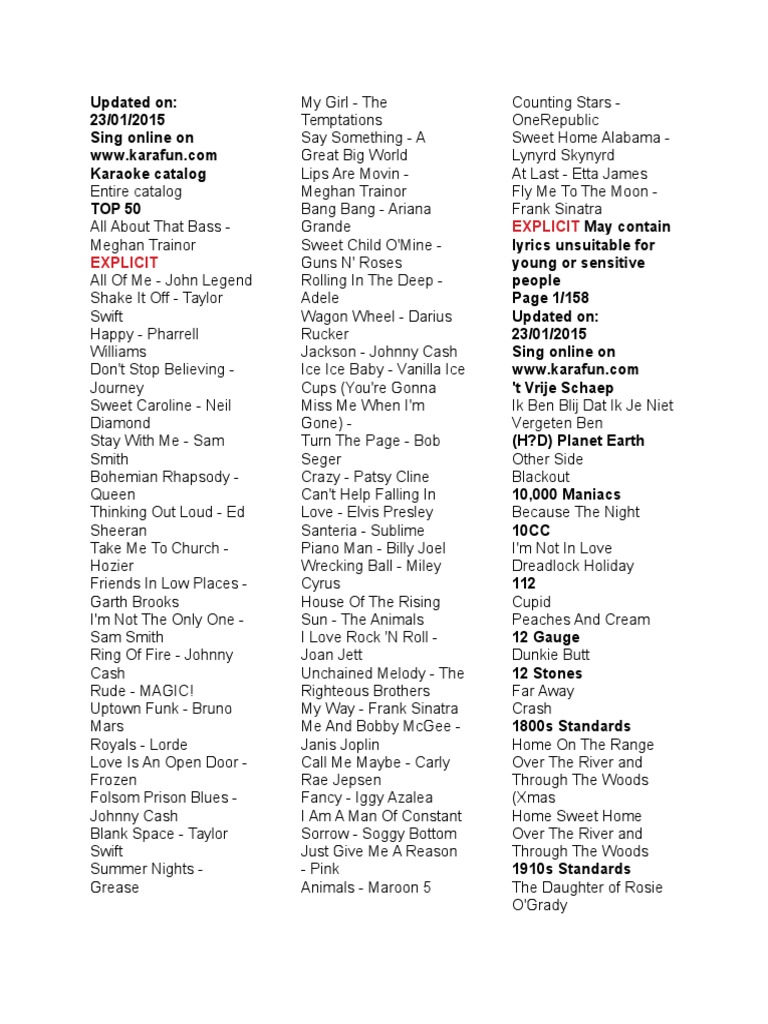 Updated on: 23/01/2015
Sing online on www.karafun.com
Karaoke catalog
Entire catalog
TOP 50
All About That Bass - Meghan Trainor
EXPLICIT
All Of Me - John Legend
Shake It Off - Taylor Swift
Happy - Pharrell Williams
Don't Stop Believing - Journey
Sweet Caroline - Neil Diamond
Stay With Me - Sam Smith
Bohemian Rhapsody - Queen
Thinking Out Loud - Ed Sheeran
Take Me To Church - Hozier
Friends In Low Places - Garth Brooks
I'm Not The Only One - Sam Smith
Ring Of Fire - Johnny Cash
Rude - MAGIC!
Uptown Funk - Bruno Mars
Royals - Lorde
Love Is An Open Door - Frozen
Folsom Prison Blues - Johnny Cash
Blank Space - Taylor Swift
Summer Nights - Grease

My Girl - The Temptations
Say Something - A Great Big World
Lips Are Movin - Meghan Trainor
Bang Bang - Ariana Grande
Sweet Child O'Mine - Guns N' Roses
Rolling In The Deep - Adele
Wagon Wheel - Darius Rucker
Jackson - Johnny Cash
Ice Ice Baby - Vanilla Ice
Cups (You're Gonna Miss Me When I'm Gone) -
Turn The Page - Bob Seger
Crazy - Patsy Cline
Can't Help Falling In Love - Elvis Presley
Santeria - Sublime
Piano Man - Billy Joel
Wrecking Ball - Miley Cyrus
House Of The Rising Sun - The Animals
I Love Rock 'N Roll - Joan Jett
Unchained Melody - The Righteous Brothers
My Way - Frank Sinatra
Me And Bobby McGee - Janis Joplin
Call Me Maybe - Carly Rae Jepsen
Fancy - Iggy Azalea
I Am A Man Of Constant Sorrow - Soggy Bottom
Just Give Me A Reason - Pink
Animals - Maroon 5

Counting Stars - OneRepublic
Sweet Home Alabama - Lynyrd Skynyrd
At Last - Etta James
Fly Me To The Moon - Frank Sinatra
EXPLICIT May contain lyrics unsuitable for young or sensitive people
Page 1/158
Updated on: 23/01/2015
Sing online on www.karafun.com
't Vrije Schaep
Ik Ben Blij Dat Ik Je Niet Vergeten Ben
(H?D) Planet Earth
Other Side
Blackout
10,000 Maniacs
Because The Night
10CC
I'm Not In Love
Dreadlock Holiday
112
Cupid
Peaches And Cream
12 Gauge
Dunkie Butt
12 Stones
Far Away
Crash
1800s Standards
Home On The Range
Over The River and Through The Woods (Xmas
Home Sweet Home
Over The River and Through The Woods
1910s Standards
The Daughter of Rosie O'Grady